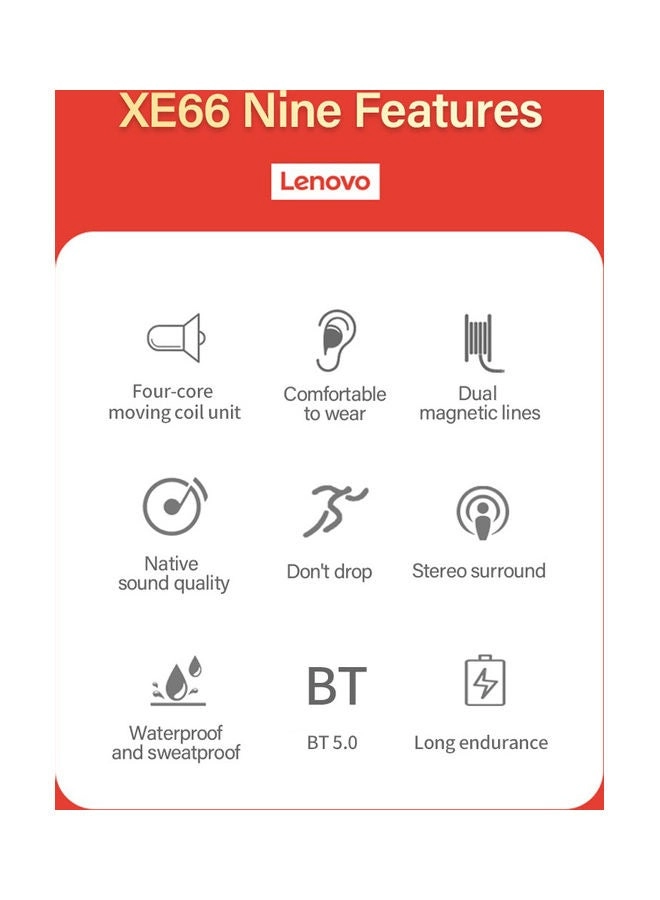 XE66 Nine Features

Lenovo

Four-core moving coil unit

Comfortable to wear

Dual magnetic lines

Native sound quality

Don't drop

Stereo surround

Waterproof and sweatproof

BT

BT 5.0

Long endurance